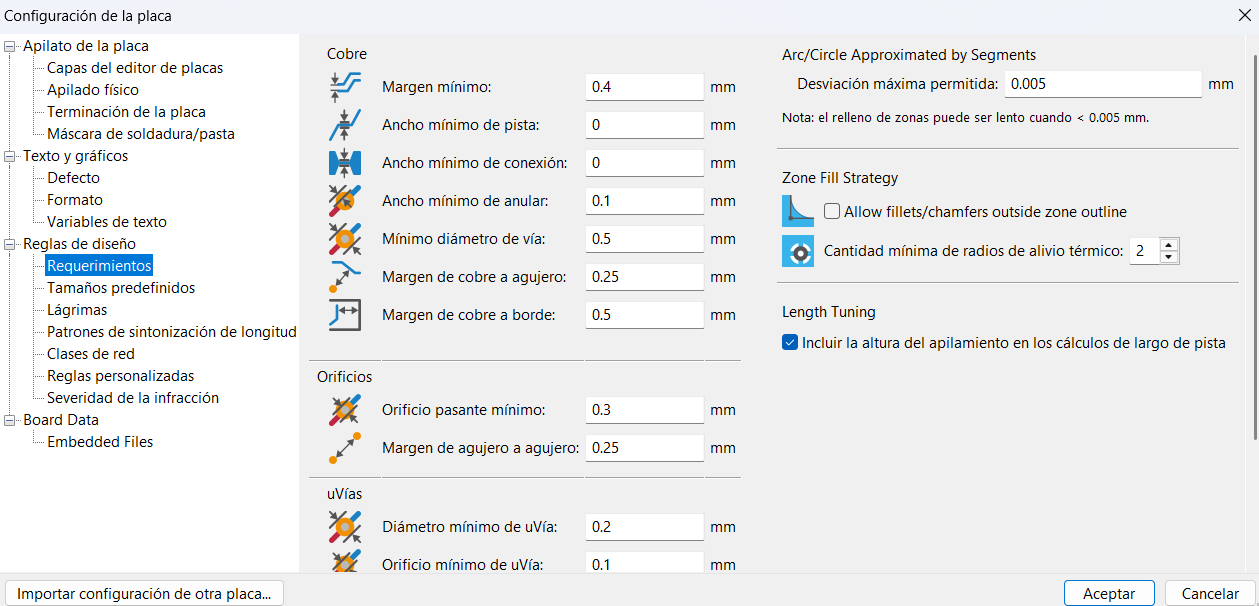 Configuración de la placa

Apilato de la placa
Capas del editor de placas
Apilado físico
Terminación de la placa
Máscara de soldadura/pasta
Texto y gráficos
Defecto
Formato
Variables de texto
Reglas de diseño
Requerimientos
Tamaños predefinidos
Lágrimas
Patrones de sintonización de longitud
Clases de red
Reglas personalizadas
Severidad de la infracción
Board Data
Embedded Files

Cobre
Margen mínimo: 0.4 mm
Ancho mínimo de pista: 0 mm
Ancho mínimo de conexión: 0 mm
Ancho mínimo de anular: 0.1 mm
Mínimo diámetro de vía: 0.5 mm
Margen de cobre a agujero: 0.25 mm
Margen de cobre a borde: 0.5 mm

Orificios
Orificio pasante mínimo: 0.3 mm
Margen de agujero a agujero: 0.25 mm

uVías
Diámetro mínimo de uVía: 0.2 mm
Orificio mínimo de uVía: 0.1 mm

Arc/Circle Approximated by Segments
Desviación máxima permitida: 0.005 mm
Nota: el relleno de zonas puede ser lento cuando < 0.005 mm.

Zone Fill Strategy
Allow fillets/chamfers outside zone outline
Cantidad mínima de radios de alivio térmico: 2

Length Tuning
Incluir la altura del apilamiento en los cálculos de largo de pista

Importar configuración de otra placa...
Aceptar
Cancelar